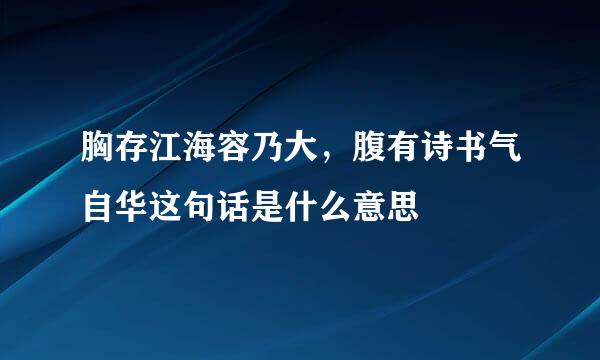 胸存江海容乃大，腹有诗书气自华这句话是什么意思